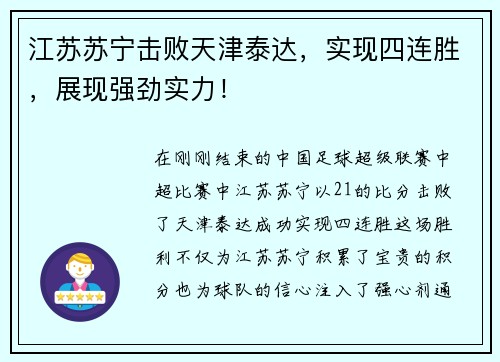 江苏苏宁击败天津泰达，实现四连胜，展现强劲实力！

在刚刚结束的中国足球超级联赛中超比赛中江苏苏宁以21的比分击败了天津泰达成功实现四连胜这场胜利不仅为江苏苏宁积累了宝贵的积分也为球队的信心注入了强心剂通